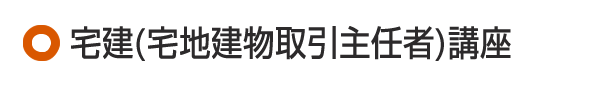 宅建(宅地建物取引主任者)講座